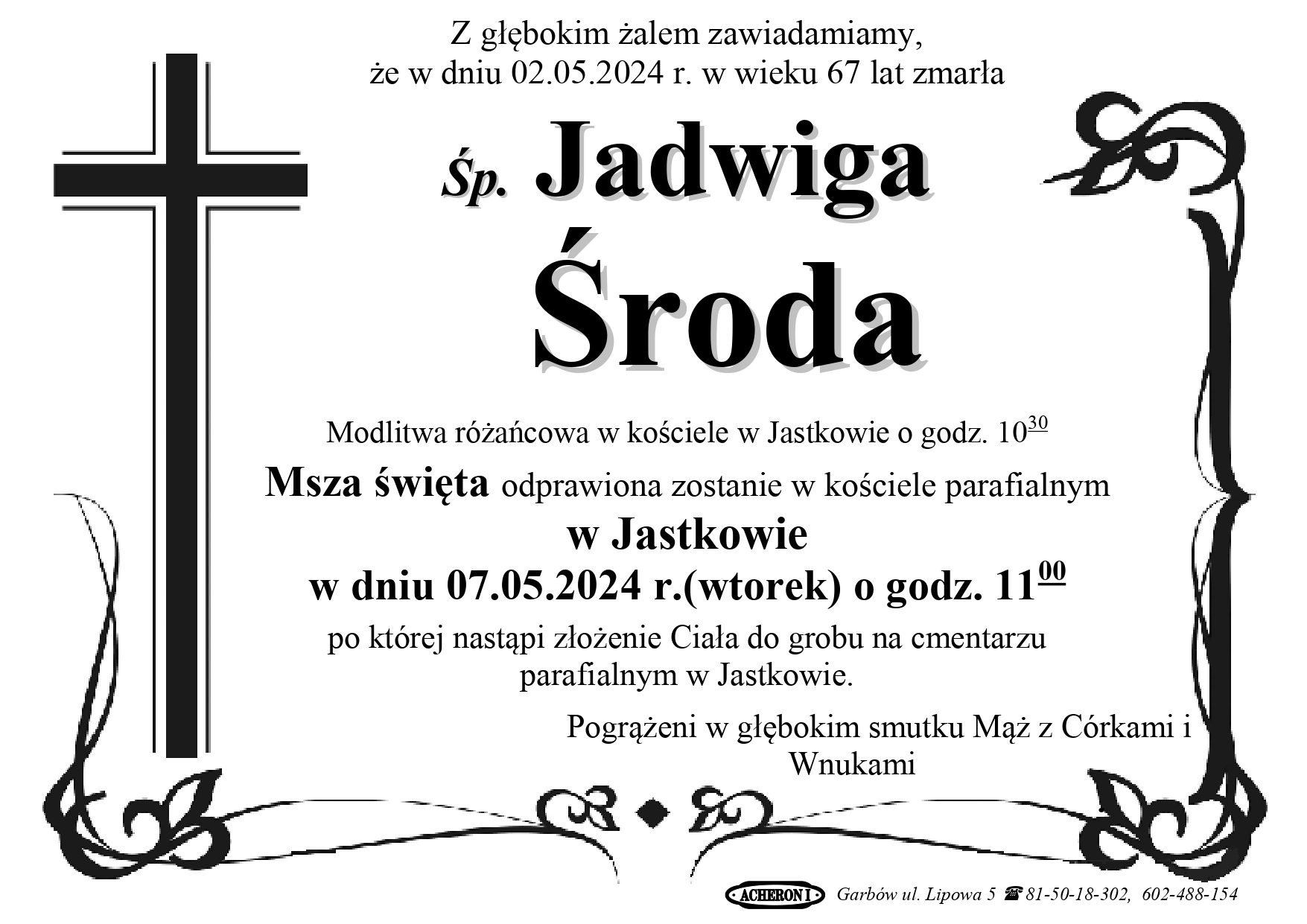 Z głębokim żalem zawiadamiamy,
że w dniu 02.05.2024 r. w wieku 67 lat zmarła

Śp. Jadwiga
Środa

Modlitwa różańcowa w kościele w Jastkowie o godz. $10^{30}$

Msza święta odprawiona zostanie w kościele parafialnym
w Jastkowie
w dniu 07.05.2024 r.(wtorek) o godz. $11^{00}$

po której nastąpi złożenie Ciała do grobu na cmentarzu parafialnym w Jastkowie.

Pogrążeni w głębokim smutku Mąż z Córkami i Wnukami

ACHERON I Garbów ul. Lipowa 5 ☎ 81-50-18-302, 602-488-154